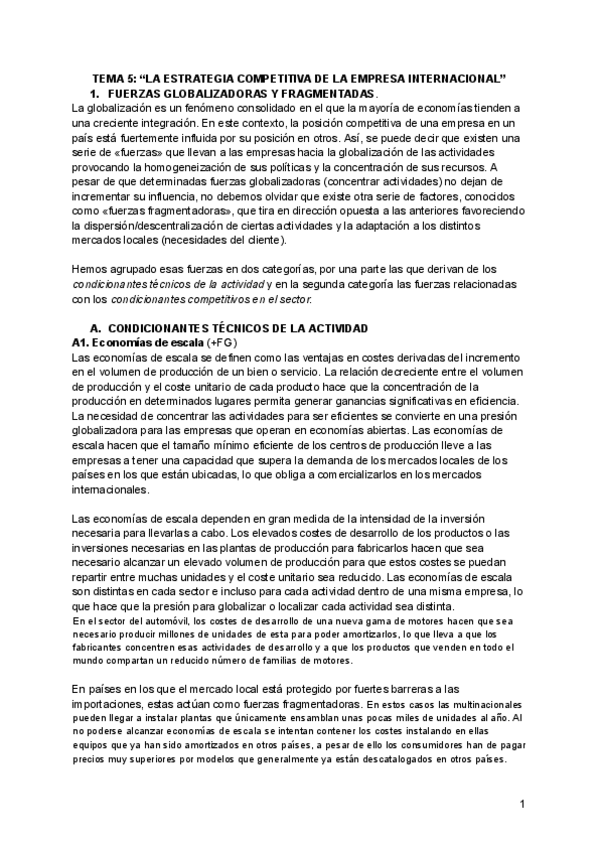 TEMA 5: “LA ESTRATEGIA COMPETITIVA DE LA EMPRESA INTERNACIONAL”

1. FUERZAS GLOBALIZADORAS Y FRAGMENTADAS.

La globalización es un fenómeno consolidado en el que la mayoría de economías tienden a una creciente integración. En este contexto, la posición competitiva de una empresa en un país está fuertemente influida por su posición en otros. Así, se puede decir que existen una serie de «fuerzas» que llevan a las empresas hacia la globalización de las actividades provocando la homogeneización de sus políticas y la concentración de sus recursos. A pesar de que determinadas fuerzas globalizadoras (concentrar actividades) no dejan de incrementar su influencia, no debemos olvidar que existe otra serie de factores, conocidos como «fuerzas fragmentadoras», que tira en dirección opuesta a las anteriores favoreciendo la dispersión/descentralización de ciertas actividades y la adaptación a los distintos mercados locales (necesidades del cliente).

Hemos agrupado esas fuerzas en dos categorías, por una parte las que derivan de los condicionantes técnicos de la actividad y en la segunda categoría las fuerzas relacionadas con los condicionantes competitivos en el sector.

A. CONDICIONANTES TÉCNICOS DE LA ACTIVIDAD

A1. Economías de escala (+FG)

Las economías de escala se definen como las ventajas en costes derivadas del incremento en el volumen de producción de un bien o servicio. La relación decreciente entre el volumen de producción y el coste unitario de cada producto hace que la concentración de la producción en determinados lugares permita generar ganancias significativas en eficiencia. La necesidad de concentrar las actividades para ser eficientes se convierte en una presión globalizadora para las empresas que operan en economías abiertas. Las economías de escala hacen que el tamaño mínimo eficiente de los centros de producción lleve a las empresas a tener una capacidad que supera la demanda de los mercados locales de los países en los que están ubicadas, lo que obliga a comercializarlos en los mercados internacionales.

Las economías de escala dependen en gran medida de la intensidad de la inversión necesaria para llevarlas a cabo. Los elevados costes de desarrollo de los productos o las inversiones necesarias en las plantas de producción para fabricarlos hacen que sea necesario alcanzar un elevado volumen de producción para que estos costes se puedan repartir entre muchas unidades y el coste unitario sea reducido. Las economías de escala son distintas en cada sector e incluso para cada actividad dentro de una misma empresa, lo que hace que la presión para globalizar o localizar cada actividad sea distinta.

En el sector del automóvil, los costes de desarrollo de una nueva gama de motores hacen que sea necesario producir millones de unidades de esta para poder amortizarlos, lo que lleva a que los fabricantes concentren esas actividades de desarrollo y a que los productos que venden en todo el mundo compartan un reducido número de familias de motores.

En países en los que el mercado local está protegido por fuertes barreras a las importaciones, estas actúan como fuerzas fragmentadoras. En estos casos las multinacionales pueden llegar a instalar plantas que únicamente ensamblan unas pocas miles de unidades al año. Al no poderse alcanzar economías de escala se intentan contener los costes instalando en ellas equipos que ya han sido amortizados en otros países, a pesar de ello los consumidores han de pagar precios muy superiores por modelos que generalmente ya están descatalogados en otros países.

1